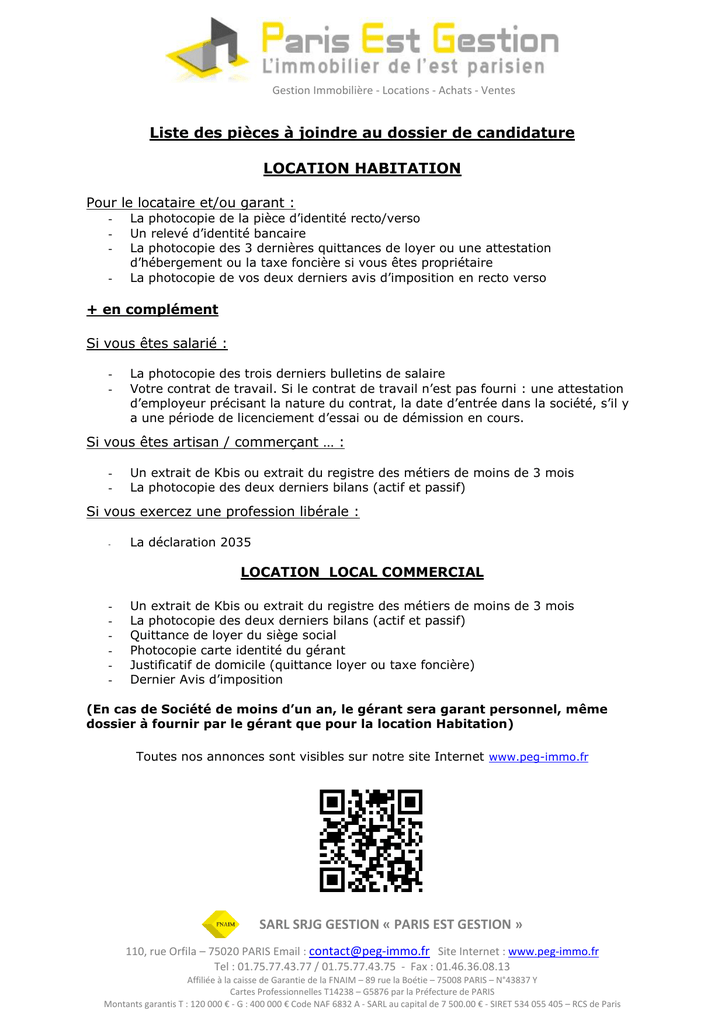 Paris Est Gestion
L'immobilier de l'est parisien
Gestion Immobilière - Locations - Achats - Ventes

Liste des pièces à joindre au dossier de candidature

LOCATION HABITATION

Pour le locataire et/ou garant :
- La photocopie de la pièce d'identité recto/verso
- Un relevé d'identité bancaire
- La photocopie des 3 dernières quittances de loyer ou une attestation d'hébergement ou la taxe foncière si vous êtes propriétaire
- La photocopie de vos deux derniers avis d'imposition en recto verso

+ en complément

Si vous êtes salarié :

- La photocopie des trois derniers bulletins de salaire
- Votre contrat de travail. Si le contrat de travail n'est pas fourni : une attestation d'employeur précisant la nature du contrat, la date d'entrée dans la société, s'il y a une période de licenciement d'essai ou de démission en cours.

Si vous êtes artisan / commerçant … :

- Un extrait de Kbis ou extrait du registre des métiers de moins de 3 mois
- La photocopie des deux derniers bilans (actif et passif)

Si vous exercez une profession libérale :

- La déclaration 2035

LOCATION LOCAL COMMERCIAL

- Un extrait de Kbis ou extrait du registre des métiers de moins de 3 mois
- La photocopie des deux derniers bilans (actif et passif)
- Quittance de loyer du siège social
- Photocopie carte identité du gérant
- Justificatif de domicile (quittance loyer ou taxe foncière)
- Dernier Avis d'imposition

(En cas de Société de moins d'un an, le gérant sera garant personnel, même dossier à fournir par le gérant que pour la location Habitation)

Toutes nos annonces sont visibles sur notre site Internet www.peg-immo.fr

FNAIM

SARL SRJG GESTION « PARIS EST GESTION »

110, rue Orfila – 75020 PARIS Email : contact@peg-immo.fr Site Internet : www.peg-immo.fr
Tel : 01.75.77.43.77 / 01.75.77.43.75 - Fax : 01.46.36.08.13
Affiliée à la caisse de Garantie de la FNAIM – 89 rue la Boétie – 75008 PARIS – N°43837 Y
Cartes Professionnelles T14238 – G5876 par la Préfecture de PARIS
Montants garantis T : 120 000 € - G : 400 000 € Code NAF 6832 A - SARL au capital de 7 500.00 € - SIRET 534 055 405 – RCS de Paris